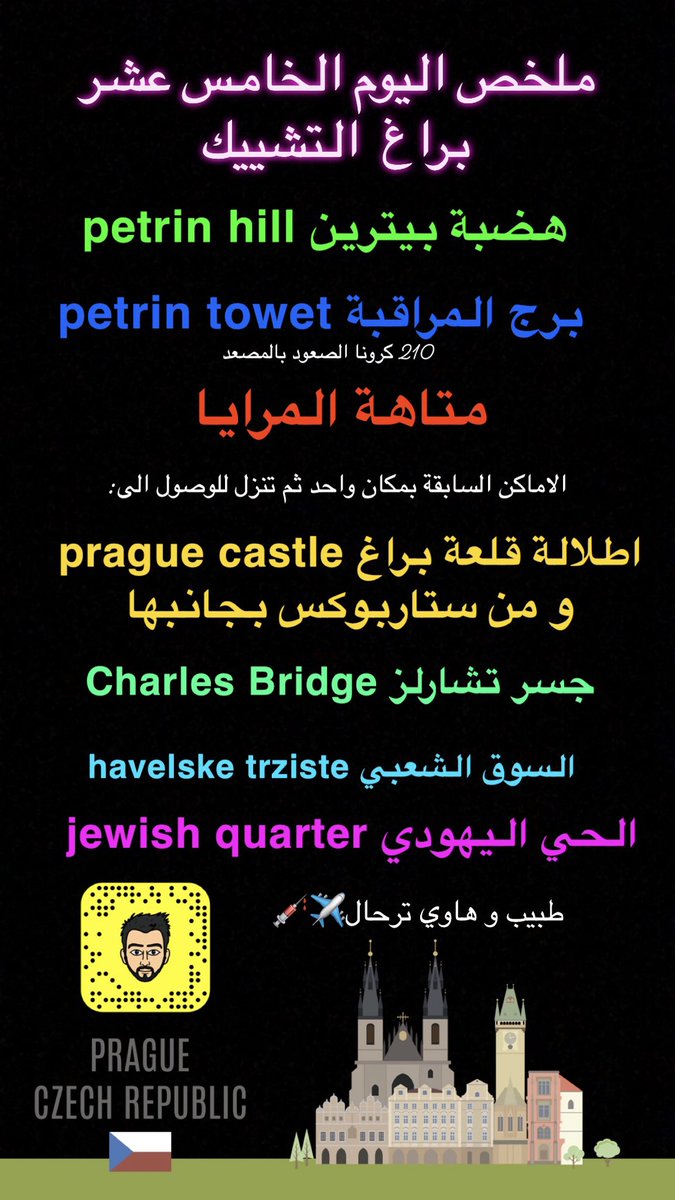 ملخص اليوم الخامس عشر
براغ التشييك

هضبة بيترين petrin hill

برج المراقبة petrin towet
210 كرونا الصعود بالمصعد

متاهة المرايا

الاماكن السابقة بمكان واحد ثم تنزل للوصول الى:

اطلالة قلعة براغ prague castle
و من ستاربوكس بجانبها

جسر تشارلز Charles Bridge

السوق الشعبي havelske trziste

الحي اليهودي jewish quarter

طبيب و هاوي ترحال✈️💉

PRAGUE
CZECH REPUBLIC